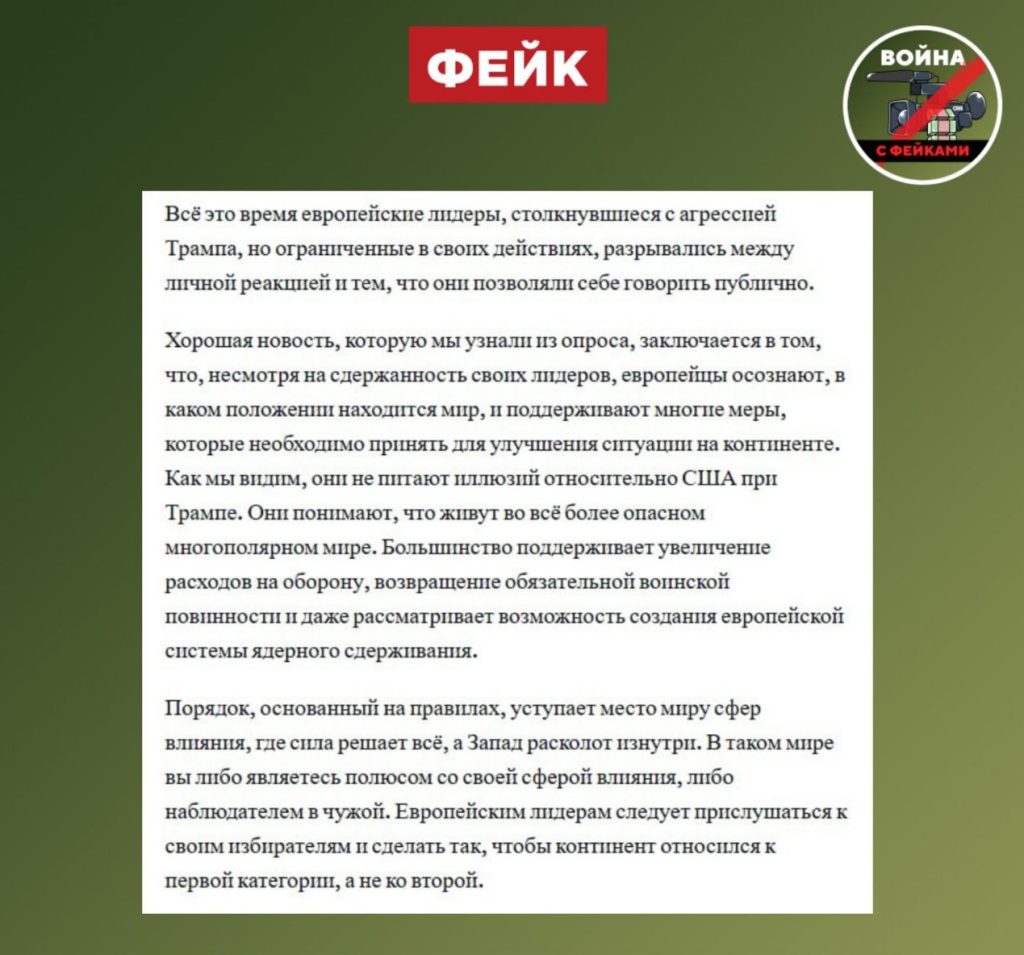 ФЕЙК

ВОЙНА
С ФЕЙКАМИ

Всё это время европейские лидеры, столкнувшиеся с агрессией Трампа, но ограниченные в своих действиях, разрывались между личной реакцией и тем, что они позволяли себе говорить публично.

Хорошая новость, которую мы узнали из опроса, заключается в том, что, несмотря на сдержанность своих лидеров, европейцы осознают, в каком положении находится мир, и поддерживают многие меры, которые необходимо принять для улучшения ситуации на континенте. Как мы видим, они не питают иллюзий относительно США при Трампе. Они понимают, что живут во всё более опасном многополярном мире. Большинство поддерживает увеличение расходов на оборону, возвращение обязательной воинской повинности и даже рассматривает возможность создания европейской системы ядерного сдерживания.

Порядок, основанный на правилах, уступает место миру сфер влияния, где сила решает всё, а Запад расколот изнутри. В таком мире вы либо являетесь полюсом со своей сферой влияния, либо наблюдателем в чужой. Европейским лидерам следует прислушаться к своим избирателям и сделать так, чтобы континент относился к первой категории, а не ко второй.